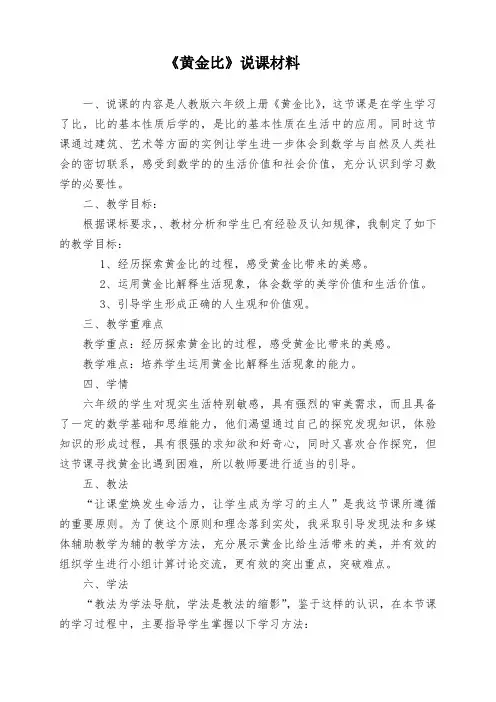 《黄金比》说课材料

一、说课的内容是人教版六年级上册《黄金比》，这节课是在学生学习了比，比的基本性质后学的，是比的基本性质在生活中的应用。同时这节课通过建筑、艺术等方面的实例让学生进一步体会到数学与自然及人类社会的密切联系，感受到数学的的生活价值和社会价值，充分认识到学习数学的必要性。

二、教学目标：

根据课标要求，、教材分析和学生已有经验及认知规律，我制定了如下的教学目标：

1、经历探索黄金比的过程，感受黄金比带来的美感。

2、运用黄金比解释生活现象，体会数学的美学价值和生活价值。

3、引导学生形成正确的人生观和价值观。

三、教学重难点

教学重点：经历探索黄金比的过程，感受黄金比带来的美感。

教学难点：培养学生运用黄金比解释生活现象的能力。

四、学情

六年级的学生对现实生活特别敏感，具有强烈的审美需求，而且具备了一定的数学基础和思维能力，他们渴望通过自己的探究发现知识，体验知识的形成过程，具有很强的求知欲和好奇心，同时又喜欢合作探究，但这节课寻找黄金比遇到困难，所以教师要进行适当的引导。

五、教法

“让课堂焕发生命活力，让学生成为学习的主人”是我这节课所遵循的重要原则。为了使这个原则和理念落到实处，我采取引导发现法和多媒体辅助教学为辅的教学方法，充分展示黄金比给生活带来的美，并有效的组织学生进行小组计算讨论交流，更有效的突出重点，突破难点。

六、学法

“教法为学法导航，学法是教法的缩影”，鉴于这样的认识，在本节课的学习过程中，主要指导学生掌握以下学习方法：